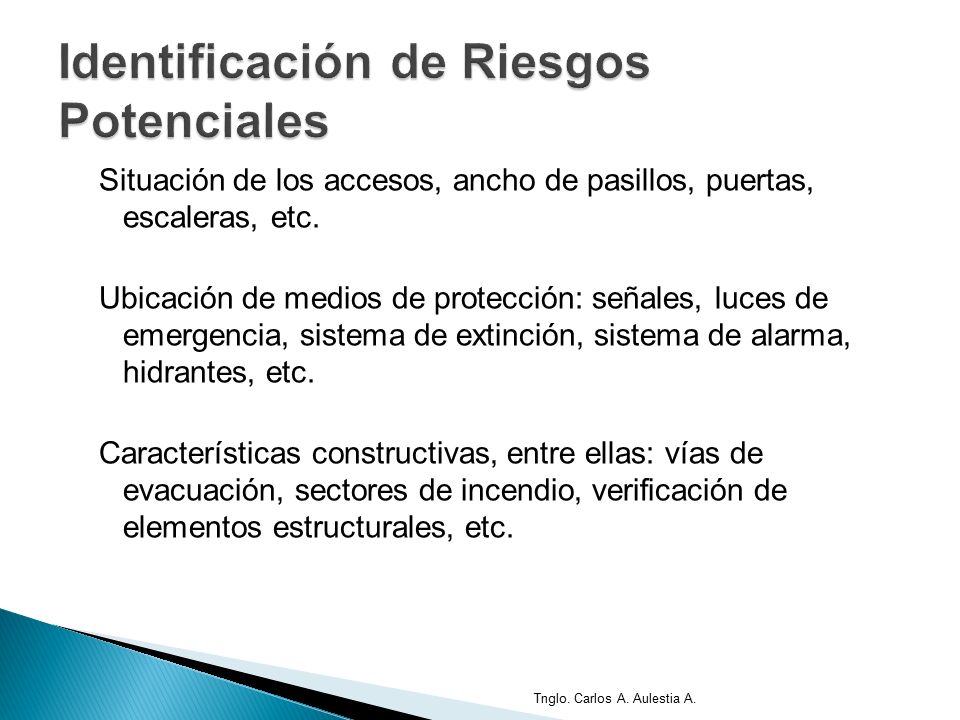 Identificación de Riesgos Potenciales

Situación de los accesos, ancho de pasillos, puertas, escaleras, etc.

Ubicación de medios de protección: señales, luces de emergencia, sistema de extinción, sistema de alarma, hidrantes, etc.

Características constructivas, entre ellas: vías de evacuación, sectores de incendio, verificación de elementos estructurales, etc.

Tnglo. Carlos A. Aulestia A.